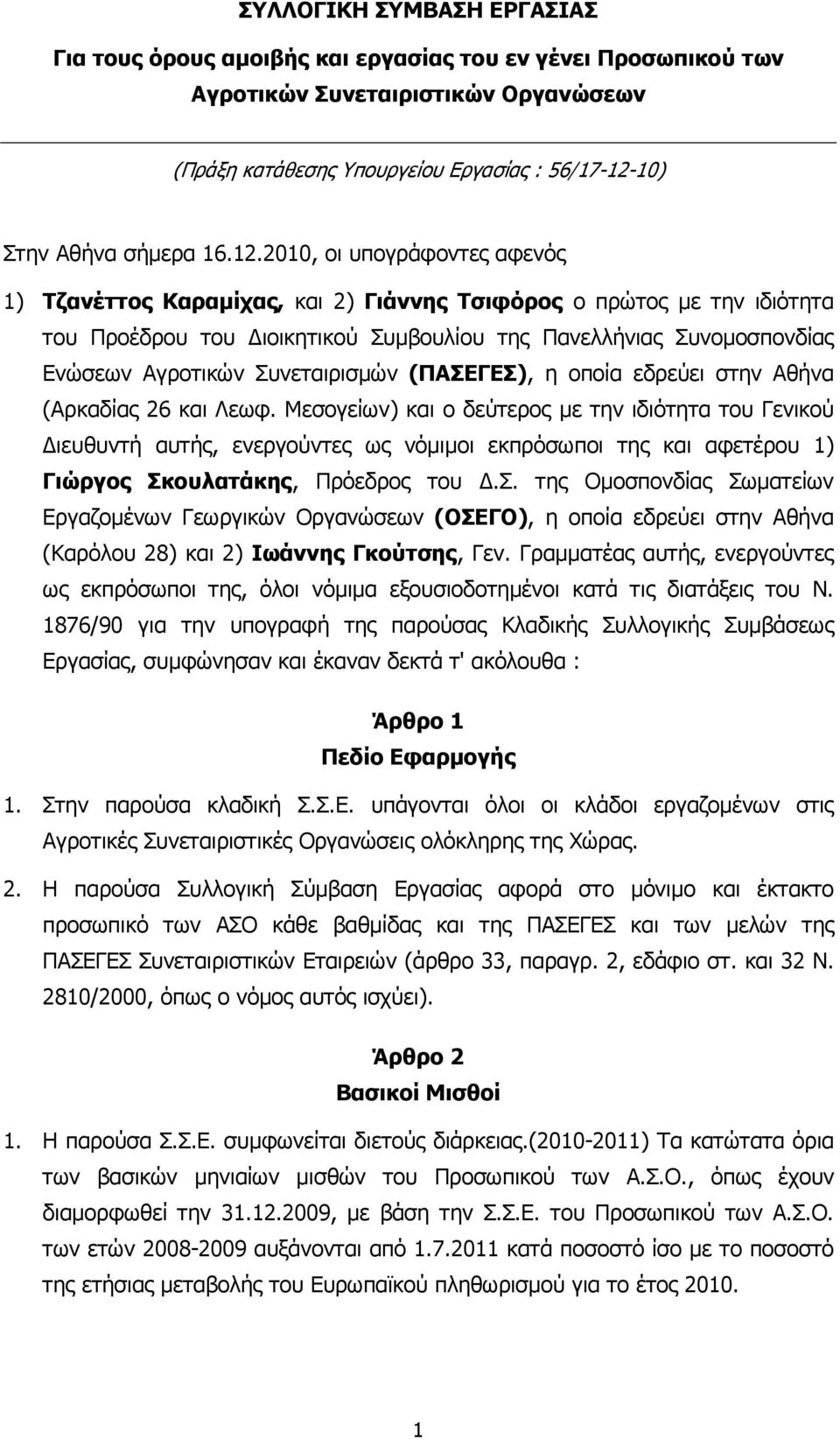 ΣΥΛΛΟΓΙΚΗ ΣΥΜΒΑΣΗ ΕΡΓΑΣΙΑΣ

Για τους όρους αμοιβής και εργασίας του εν γένει Προσωπικού των Αγροτικών Συνεταιριστικών Οργανώσεων

(Πράξη κατάθεσης Υπουργείου Εργασίας : 56/17-12-10)

Στην Αθήνα σήμερα 16.12.2010, οι υπογράφοντες αφενός

1) Τζανέττος Καραμίχας, και 2) Γιάννης Τσιφόρος ο πρώτος με την ιδιότητα του Προέδρου του Διοικητικού Συμβουλίου της Πανελλήνιας Συνομοσπονδίας Ενώσεων Αγροτικών Συνεταιρισμών (ΠΑΣΕΓΕΣ), η οποία εδρεύει στην Αθήνα (Αρκαδίας 26 και Λεωφ. Μεσογείων) και ο δεύτερος με την ιδιότητα του Γενικού Διευθυντή αυτής, ενεργούντες ως νόμιμοι εκπρόσωποι της και αφετέρου 1) Γιώργος Σκουλατάκης, Πρόεδρος του Δ.Σ. της Ομοσπονδίας Σωματείων Εργαζομένων Γεωργικών Οργανώσεων (ΟΣΕΓΟ), η οποία εδρεύει στην Αθήνα (Καρόλου 28) και 2) Ιωάννης Γκούτσης, Γεν. Γραμματέας αυτής, ενεργούντες ως εκπρόσωποι της, όλοι νόμιμα εξουσιοδοτημένοι κατά τις διατάξεις του Ν. 1876/90 για την υπογραφή της παρούσας Κλαδικής Συλλογικής Συμβάσεως Εργασίας, συμφώνησαν και έκαναν δεκτά τ' ακόλουθα :

Άρθρο 1
Πεδίο Εφαρμογής

1. Στην παρούσα κλαδική Σ.Σ.Ε. υπάγονται όλοι οι κλάδοι εργαζομένων στις Αγροτικές Συνεταιριστικές Οργανώσεις ολόκληρης της Χώρας.

2. Η παρούσα Συλλογική Σύμβαση Εργασίας αφορά στο μόνιμο και έκτακτο προσωπικό των ΑΣΟ κάθε βαθμίδας και της ΠΑΣΕΓΕΣ και των μελών της ΠΑΣΕΓΕΣ Συνεταιριστικών Εταιρειών (άρθρο 33, παραγρ. 2, εδάφιο στ. και 32 Ν. 2810/2000, όπως ο νόμος αυτός ισχύει).

Άρθρο 2
Βασικοί Μισθοί

1. Η παρούσα Σ.Σ.Ε. συμφωνείται διετούς διάρκειας.(2010-2011) Τα κατώτατα όρια των βασικών μηνιαίων μισθών του Προσωπικού των Α.Σ.Ο., όπως έχουν διαμορφωθεί την 31.12.2009, με βάση την Σ.Σ.Ε. του Προσωπικού των Α.Σ.Ο. των ετών 2008-2009 αυξάνονται από 1.7.2011 κατά ποσοστό ίσο με το ποσοστό της ετήσιας μεταβολής του Ευρωπαϊκού πληθωρισμού για το έτος 2010.

1